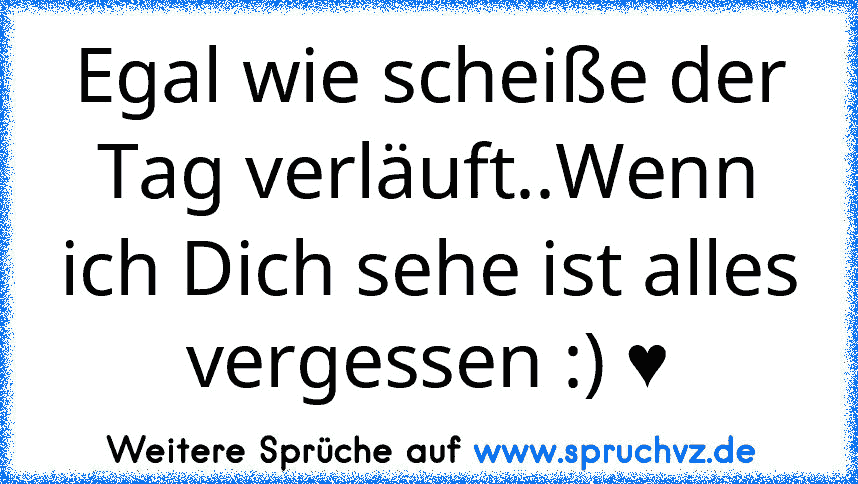 Egal wie scheiße der Tag verläuft..Wenn ich Dich sehe ist alles vergessen :) ♥

Weitere Sprüche auf www.spruchvz.de